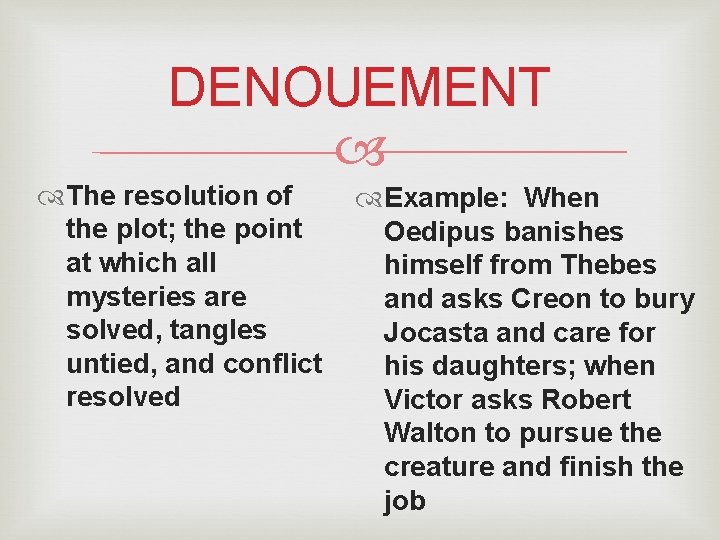 DENOUEMENT

The resolution of the plot; the point at which all mysteries are solved, tangles untied, and conflict resolved

Example: When Oedipus banishes himself from Thebes and asks Creon to bury Jocasta and care for his daughters; when Victor asks Robert Walton to pursue the creature and finish the job